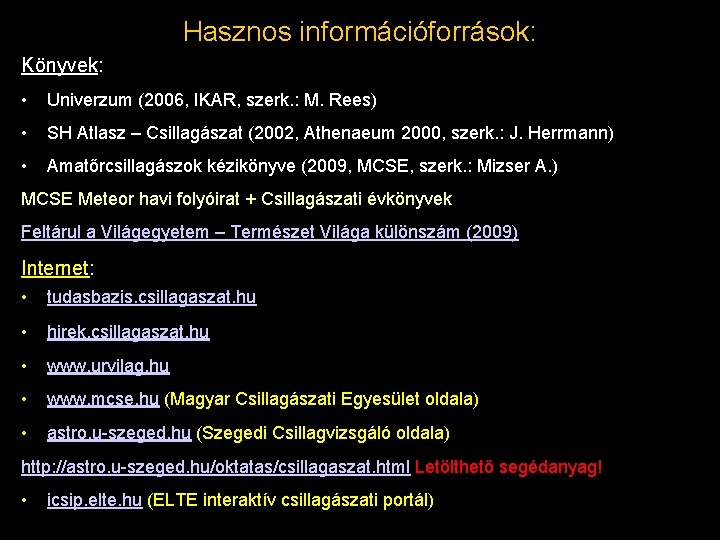 Hasznos információforrások:

Könyvek:

• Univerzum (2006, IKAR, szerk.: M. Rees)

• SH Atlasz – Csillagászat (2002, Athenaeum 2000, szerk.: J. Herrmann)

• Amatőrcsillagászok kézikönyve (2009, MCSE, szerk.: Mizser A.)

MCSE Meteor havi folyóirat + Csillagászati évkönyvek

Feltárul a Világegyetem – Természet Világa különszám (2009)

Internet:

• tudasbazis.csillagaszat.hu

• hirek.csillagaszat.hu

• www.urvilag.hu

• www.mcse.hu (Magyar Csillagászati Egyesület oldala)

• astro.u-szeged.hu (Szegedi Csillagvizsgáló oldala)

http://astro.u-szeged.hu/oktatas/csillagaszat.html Letölthető segédanyag!

• icsip.elte.hu (ELTE interaktív csillagászati portál)